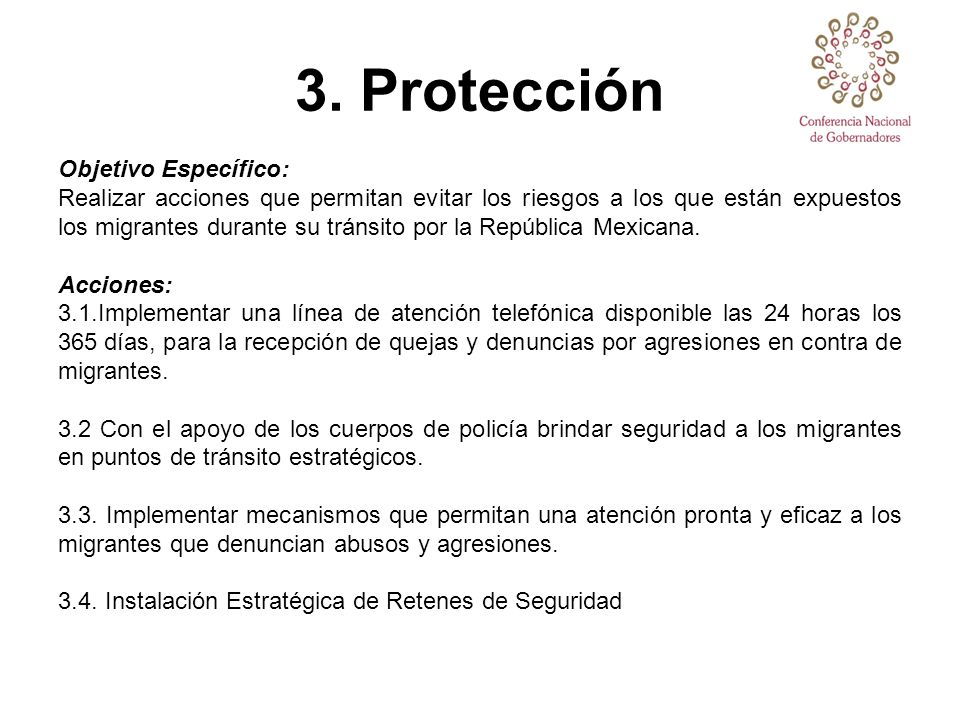 3. Protección

Conferencia Nacional de Gobernadores

Objetivo Específico:
Realizar acciones que permitan evitar los riesgos a los que están expuestos los migrantes durante su tránsito por la República Mexicana.

Acciones:
3.1.Implementar una línea de atención telefónica disponible las 24 horas los 365 días, para la recepción de quejas y denuncias por agresiones en contra de migrantes.

3.2 Con el apoyo de los cuerpos de policía brindar seguridad a los migrantes en puntos de tránsito estratégicos.

3.3. Implementar mecanismos que permitan una atención pronta y eficaz a los migrantes que denuncian abusos y agresiones.

3.4. Instalación Estratégica de Retenes de Seguridad